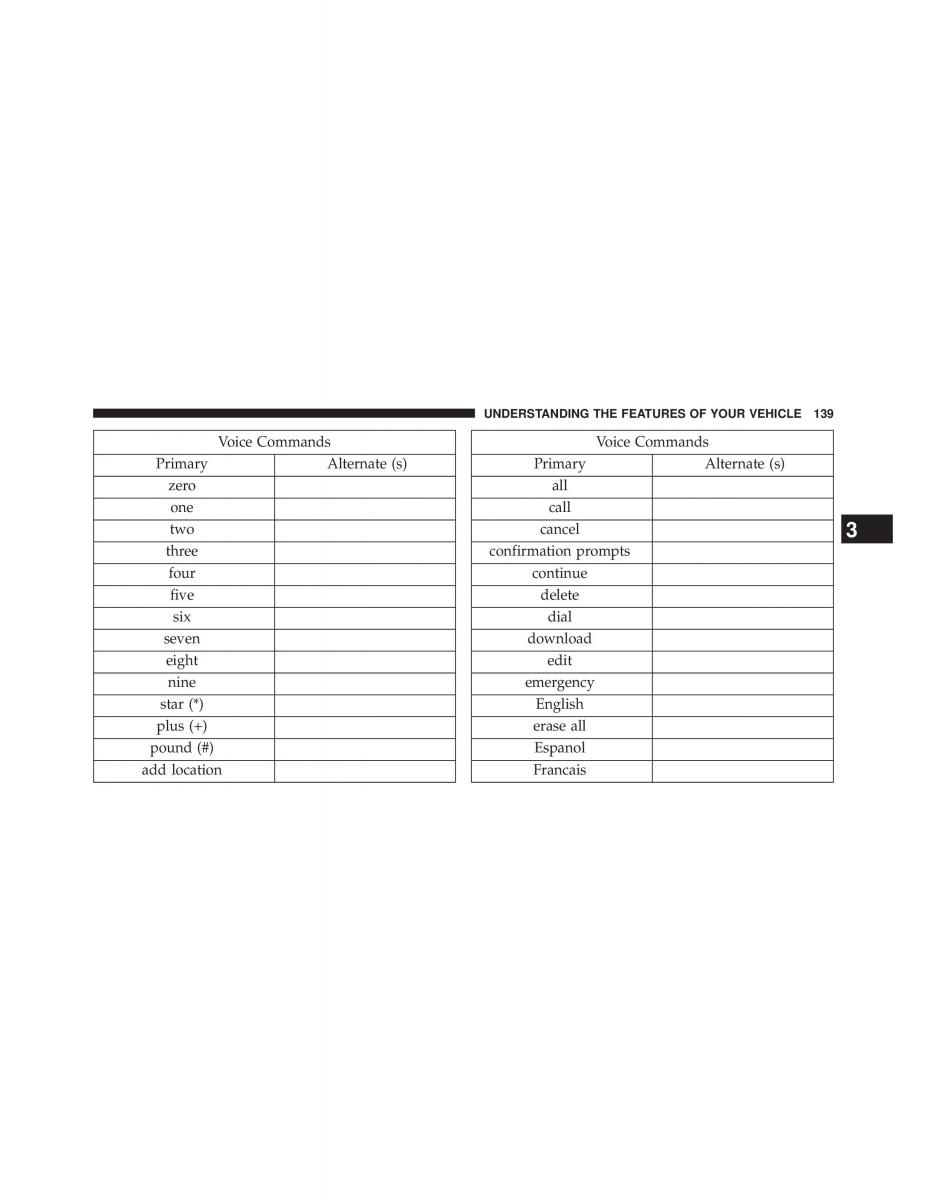 UNDERSTANDING THE FEATURES OF YOUR VEHICLE 139

| Voice Commands | |
|---|---|
| Primary | Alternate (s) |
| zero | |
| one | |
| two | |
| three | |
| four | |
| five | |
| six | |
| seven | |
| eight | |
| nine | |
| star (*) | |
| plus (+) | |
| pound (#) | |
| add location | |

| Voice Commands | |
|---|---|
| Primary | Alternate (s) |
| all | |
| call | |
| cancel | |
| confirmation prompts | |
| continue | |
| delete | |
| dial | |
| download | |
| edit | |
| emergency | |
| English | |
| erase all | |
| Espanol | |
| Francais | |

3